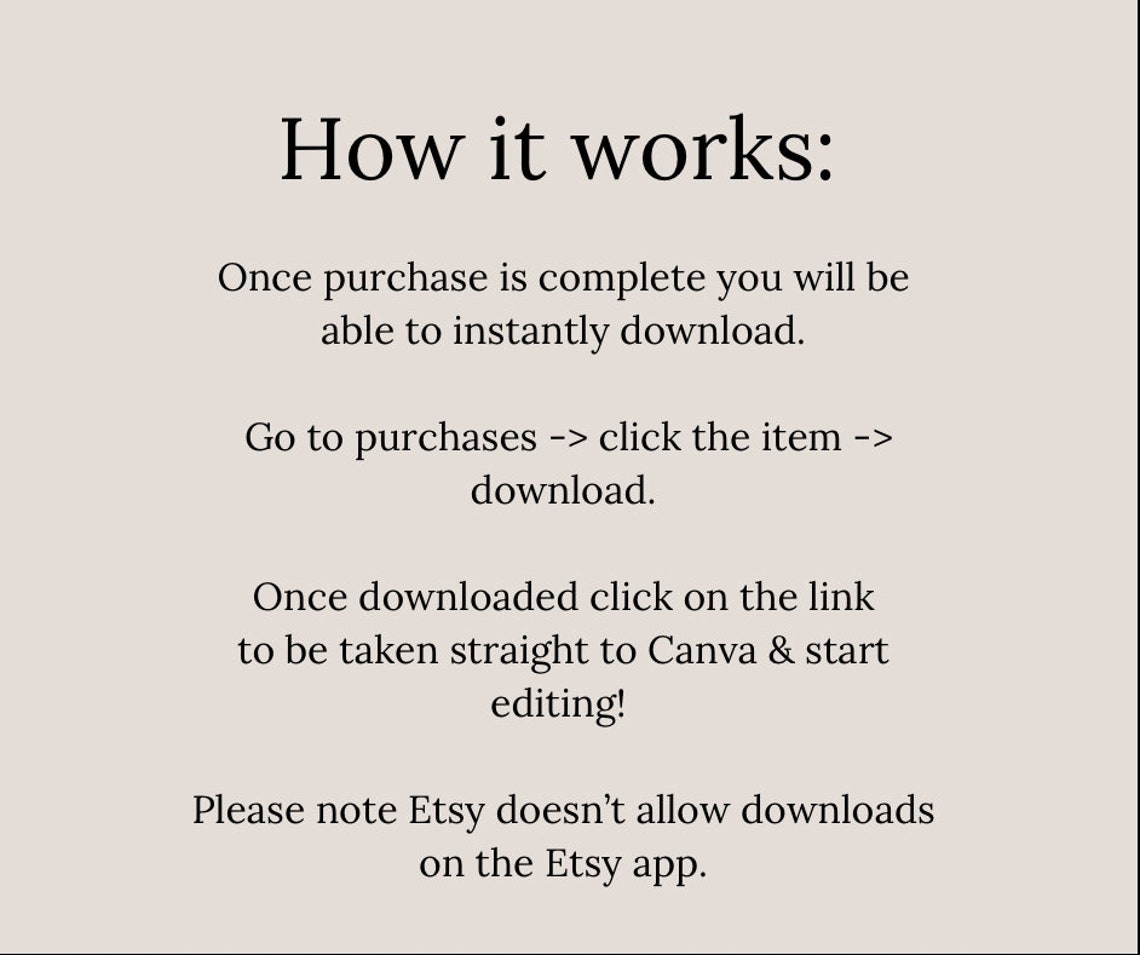 How it works:

Once purchase is complete you will be able to instantly download.

Go to purchases -> click the item -> download.

Once downloaded click on the link to be taken straight to Canva & start editing!

Please note Etsy doesn't allow downloads on the Etsy app.